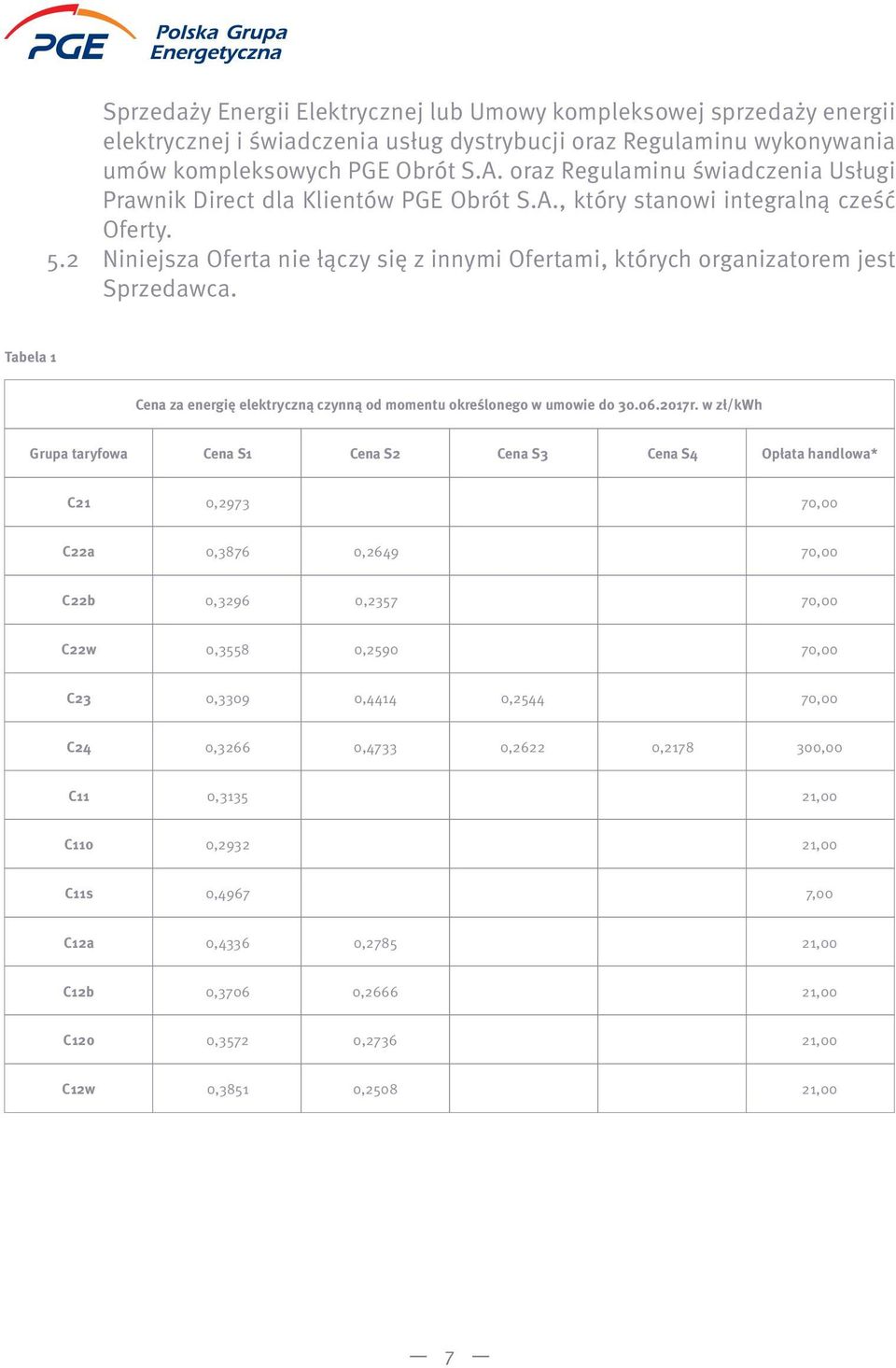 PGE Polska Grupa Energetyczna

Sprzedaży Energii Elektrycznej lub Umowy kompleksowej sprzedaży energii elektrycznej i świadczenia usług dystrybucji oraz Regulaminu wykonywania umów kompleksowych PGE Obrót S.A. oraz Regulaminu świadczenia Usługi Prawnik Direct dla Klientów PGE Obrót S.A., który stanowi integralną cześć Oferty.

5.2 Niniejsza Oferta nie łączy się z innymi Ofertami, których organizatorem jest Sprzedawca.

Tabela 1

Cena za energię elektryczną czynną od momentu określonego w umowie do 30.06.2017r. w zł/kWh

| Grupa taryfowa | Cena S1 | Cena S2 | Cena S3 | Cena S4 | Opłata handlowa* |
|---|---|---|---|---|---|
| C21 | 0,2973 | | | | 70,00 |
| C22a | 0,3876 | 0,2649 | | | 70,00 |
| C22b | 0,3296 | 0,2357 | | | 70,00 |
| C22w | 0,3558 | 0,2590 | | | 70,00 |
| C23 | 0,3309 | 0,4414 | 0,2544 | | 70,00 |
| C24 | 0,3266 | 0,4733 | 0,2622 | 0,2178 | 300,00 |
| C11 | 0,3135 | | | | 21,00 |
| C11o | 0,2932 | | | | 21,00 |
| C11s | 0,4967 | | | | 7,00 |
| C12a | 0,4336 | 0,2785 | | | 21,00 |
| C12b | 0,3706 | 0,2666 | | | 21,00 |
| C12o | 0,3572 | 0,2736 | | | 21,00 |
| C12w | 0,3851 | 0,2508 | | | 21,00 |

— 7 —